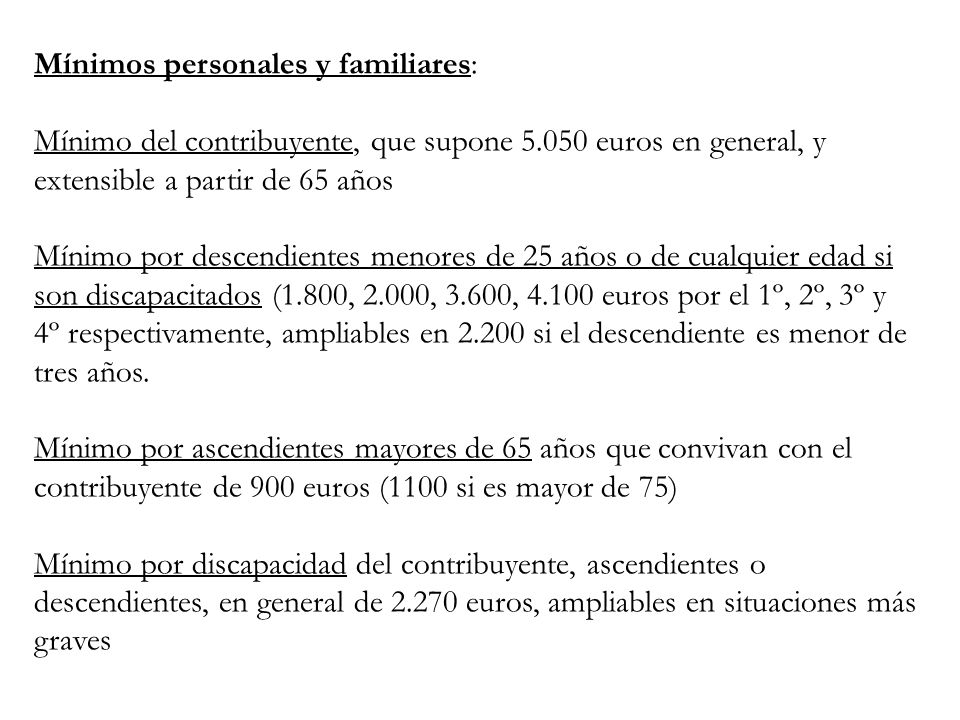 Mínimos personales y familiares:

Mínimo del contribuyente, que supone 5.050 euros en general, y extensible a partir de 65 años

Mínimo por descendientes menores de 25 años o de cualquier edad si son discapacitados (1.800, 2.000, 3.600, 4.100 euros por el 1º, 2º, 3º y 4º respectivamente, ampliables en 2.200 si el descendiente es menor de tres años.

Mínimo por ascendientes mayores de 65 años que convivan con el contribuyente de 900 euros (1100 si es mayor de 75)

Mínimo por discapacidad del contribuyente, ascendientes o descendientes, en general de 2.270 euros, ampliables en situaciones más graves